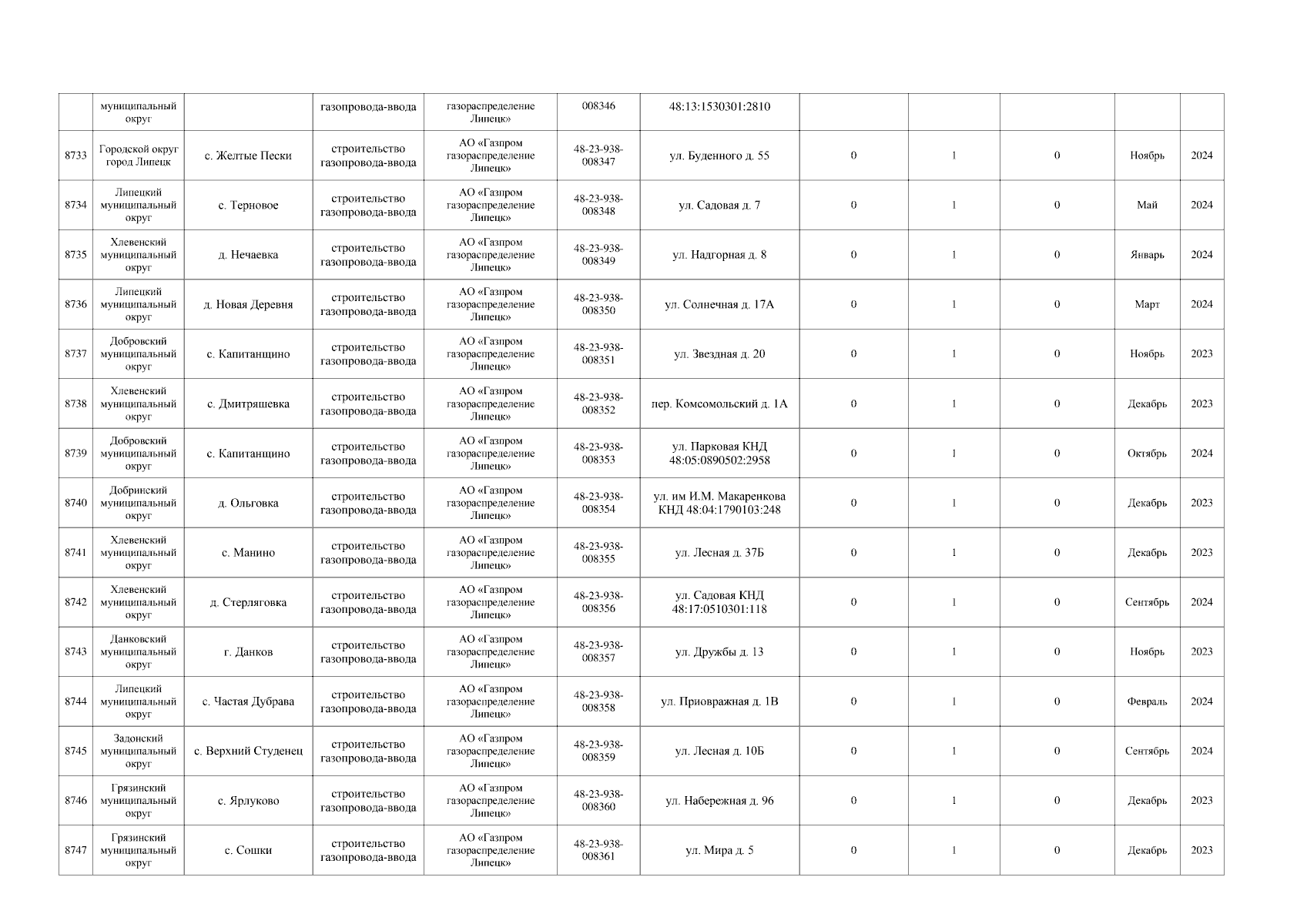 | | муниципальный округ | | газопровода-ввода | газораспределение Липецк» | 008346 | 48:13:1530301:2810 | | | | | |
|---|---|---|---|---|---|---|---|---|---|---|---|
| 8733 | Городской округ город Липецк | с. Желтые Пески | строительство газопровода-ввода | АО «Газпром газораспределение Липецк» | 48-23-938-008347 | ул. Буденного д. 55 | 0 | 1 | 0 | Ноябрь | 2024 |
| 8734 | Липецкий муниципальный округ | с. Терновое | строительство газопровода-ввода | АО «Газпром газораспределение Липецк» | 48-23-938-008348 | ул. Садовая д. 7 | 0 | 1 | 0 | Май | 2024 |
| 8735 | Хлевенский муниципальный округ | д. Нечаевка | строительство газопровода-ввода | АО «Газпром газораспределение Липецк» | 48-23-938-008349 | ул. Надгорная д. 8 | 0 | 1 | 0 | Январь | 2024 |
| 8736 | Липецкий муниципальный округ | д. Новая Деревня | строительство газопровода-ввода | АО «Газпром газораспределение Липецк» | 48-23-938-008350 | ул. Солнечная д. 17А | 0 | 1 | 0 | Март | 2024 |
| 8737 | Добровский муниципальный округ | с. Капитанщино | строительство газопровода-ввода | АО «Газпром газораспределение Липецк» | 48-23-938-008351 | ул. Звездная д. 20 | 0 | 1 | 0 | Ноябрь | 2023 |
| 8738 | Хлевенский муниципальный округ | с. Дмитряшевка | строительство газопровода-ввода | АО «Газпром газораспределение Липецк» | 48-23-938-008352 | пер. Комсомольский д. 1А | 0 | 1 | 0 | Декабрь | 2023 |
| 8739 | Добровский муниципальный округ | с. Капитанщино | строительство газопровода-ввода | АО «Газпром газораспределение Липецк» | 48-23-938-008353 | ул. Парковая КНД 48:05:0890502:2958 | 0 | 1 | 0 | Октябрь | 2024 |
| 8740 | Добринский муниципальный округ | д. Ольговка | строительство газопровода-ввода | АО «Газпром газораспределение Липецк» | 48-23-938-008354 | ул. им И.М. Макаренкова КНД 48:04:1790103:248 | 0 | 1 | 0 | Декабрь | 2023 |
| 8741 | Хлевенский муниципальный округ | с. Манино | строительство газопровода-ввода | АО «Газпром газораспределение Липецк» | 48-23-938-008355 | ул. Лесная д. 37Б | 0 | 1 | 0 | Декабрь | 2023 |
| 8742 | Хлевенский муниципальный округ | д. Стерляговка | строительство газопровода-ввода | АО «Газпром газораспределение Липецк» | 48-23-938-008356 | ул. Садовая КНД 48:17:0510301:118 | 0 | 1 | 0 | Сентябрь | 2024 |
| 8743 | Данковский муниципальный округ | г. Данков | строительство газопровода-ввода | АО «Газпром газораспределение Липецк» | 48-23-938-008357 | ул. Дружбы д. 13 | 0 | 1 | 0 | Ноябрь | 2023 |
| 8744 | Липецкий муниципальный округ | с. Частая Дубрава | строительство газопровода-ввода | АО «Газпром газораспределение Липецк» | 48-23-938-008358 | ул. Приовражная д. 1В | 0 | 1 | 0 | Февраль | 2024 |
| 8745 | Задонский муниципальный округ | с. Верхний Студенец | строительство газопровода-ввода | АО «Газпром газораспределение Липецк» | 48-23-938-008359 | ул. Лесная д. 10Б | 0 | 1 | 0 | Сентябрь | 2024 |
| 8746 | Грязинский муниципальный округ | с. Ярлуково | строительство газопровода-ввода | АО «Газпром газораспределение Липецк» | 48-23-938-008360 | ул. Набережная д. 96 | 0 | 1 | 0 | Декабрь | 2023 |
| 8747 | Грязинский муниципальный округ | с. Сошки | строительство газопровода-ввода | АО «Газпром газораспределение Липецк» | 48-23-938-008361 | ул. Мира д. 5 | 0 | 1 | 0 | Декабрь | 2023 |